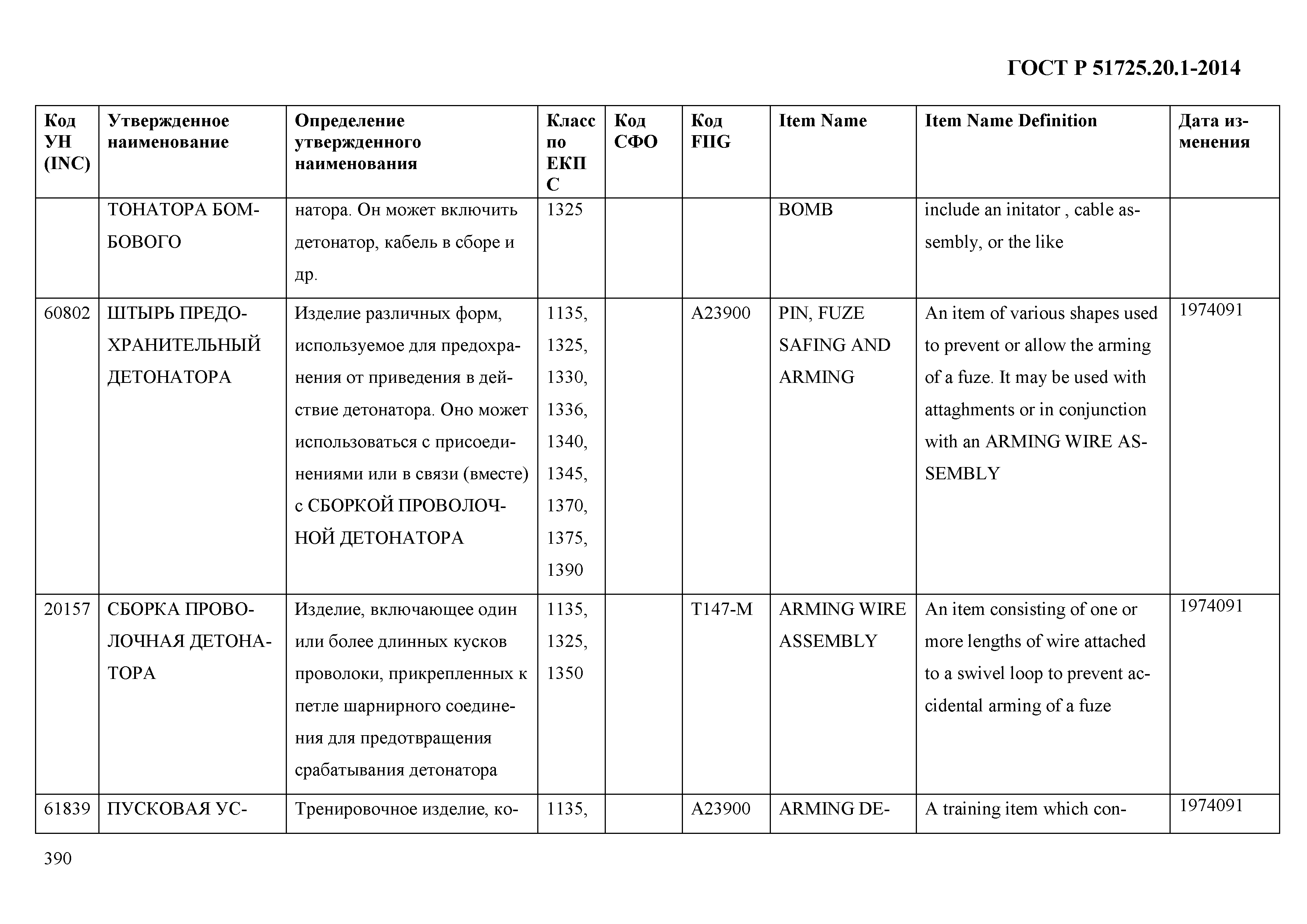 ГОСТ Р 51725.20.1-2014

| Код УН (INC) | Утвержденное наименование | Определение утвержденного наименования | Класс по ЕКПС | Код СФО | Код FIIG | Item Name | Item Name Definition | Дата изменения |
|---|---|---|---|---|---|---|---|---|
| | ТОНАТОРА БОМБОВОГО | натора. Он может включить детонатор, кабель в сборе и др. | 1325 | | | BOMB | include an initator , cable assembly, or the like | |
| 60802 | ШТЫРЬ ПРЕДОХРАНИТЕЛЬНЫЙ ДЕТОНАТОРА | Изделие различных форм, используемое для предохранения от приведения в действие детонатора. Оно может использоваться с присоединениями или в связи (вместе) с СБОРКОЙ ПРОВОЛОЧНОЙ ДЕТОНАТОРА | 1135, 1325, 1330, 1336, 1340, 1345, 1370, 1375, 1390 | | A23900 | PIN, FUZE SAFING AND ARMING | An item of various shapes used to prevent or allow the arming of a fuze. It may be used with attaghments or in conjunction with an ARMING WIRE ASSEMBLY | 1974091 |
| 20157 | СБОРКА ПРОВОЛОЧНАЯ ДЕТОНАТОРА | Изделие, включающее один или более длинных кусков проволоки, прикрепленных к петле шарнирного соединения для предотвращения срабатывания детонатора | 1135, 1325, 1350 | | T147-M | ARMING WIRE ASSEMBLY | An item consisting of one or more lengths of wire attached to a swivel loop to prevent accidental arming of a fuze | 1974091 |
| 61839 | ПУСКОВАЯ УС- | Тренировочное изделие, ко- | 1135, | | A23900 | ARMING DE- | A training item which con- | 1974091 |

390